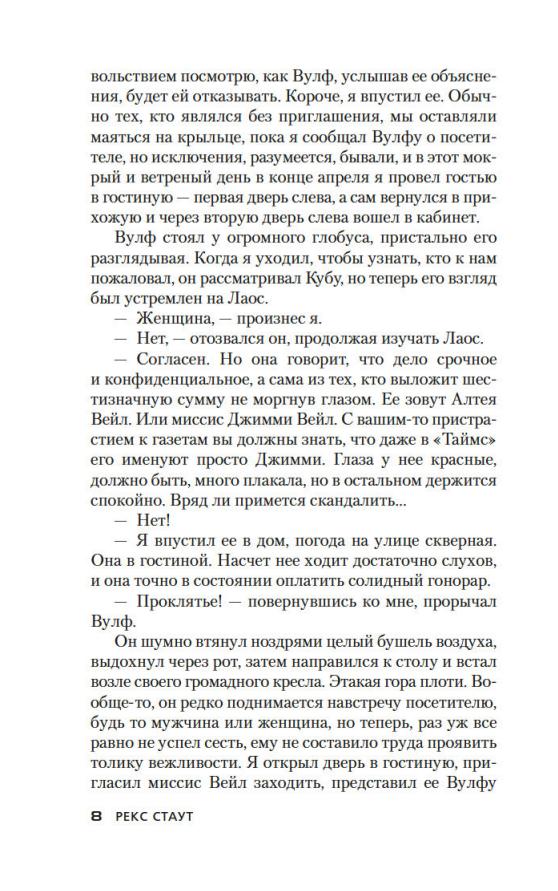 вольствием посмотрю, как Вулф, услышав ее объяснения, будет ей отказывать. Короче, я впустил ее. Обычно тех, кто являлся без приглашения, мы оставляли маяться на крыльце, пока я сообщал Вулфу о посетителе, но исключения, разумеется, бывали, и в этот мокрый и ветреный день в конце апреля я провел гостью в гостиную — первая дверь слева, а сам вернулся в прихожую и через вторую дверь слева вошел в кабинет.

Вулф стоял у огромного глобуса, пристально его разглядывая. Когда я уходил, чтобы узнать, кто к нам пожаловал, он рассматривал Кубу, но теперь его взгляд был устремлен на Лаос.

— Женщина, — произнес я.

— Нет, — отозвался он, продолжая изучать Лаос.

— Согласен. Но она говорит, что дело срочное и конфиденциальное, а сама из тех, кто выложит шестизначную сумму не моргнув глазом. Ее зовут Алтея Вейл. Или миссис Джимми Вейл. С вашим-то пристрастием к газетам вы должны знать, что даже в «Таймс» его именуют просто Джимми. Глаза у нее красные, должно быть, много плакала, но в остальном держится спокойно. Вряд ли примется скандалить...

— Нет!

— Я впустил ее в дом, погода на улице скверная. Она в гостиной. Насчет нее ходит достаточно слухов, и она точно в состоянии оплатить солидный гонорар.

— Проклятье! — повернувшись ко мне, прорычал Вулф.

Он шумно втянул ноздрями целый бушель воздуха, выдохнул через рот, затем направился к столу и встал возле своего громадного кресла. Этакая гора плоти. Вообще-то, он редко поднимается навстречу посетителю, будь то мужчина или женщина, но теперь, раз уж все равно не успел сесть, ему не составило труда проявить толику вежливости. Я открыл дверь в гостиную, пригласил миссис Вейл заходить, представил ее Вулфу

8 РЕКС СТАУТ